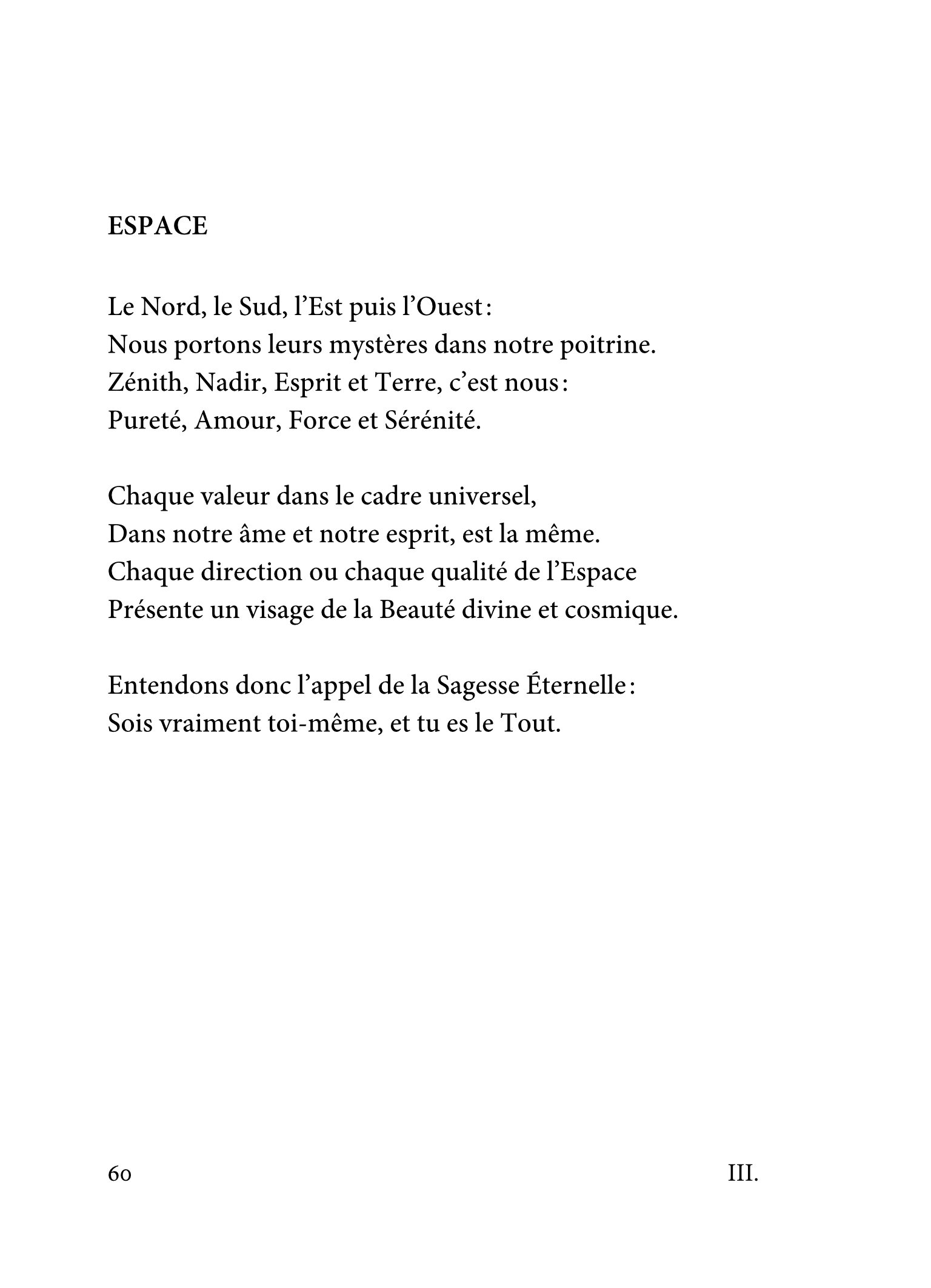 ESPACE

Le Nord, le Sud, l’Est puis l’Ouest :
Nous portons leurs mystères dans notre poitrine.
Zénith, Nadir, Esprit et Terre, c’est nous :
Pureté, Amour, Force et Sérénité.

Chaque valeur dans le cadre universel,
Dans notre âme et notre esprit, est la même.
Chaque direction ou chaque qualité de l’Espace
Présente un visage de la Beauté divine et cosmique.

Entendons donc l’appel de la Sagesse Éternelle :
Sois vraiment toi-même, et tu es le Tout.

60

III.